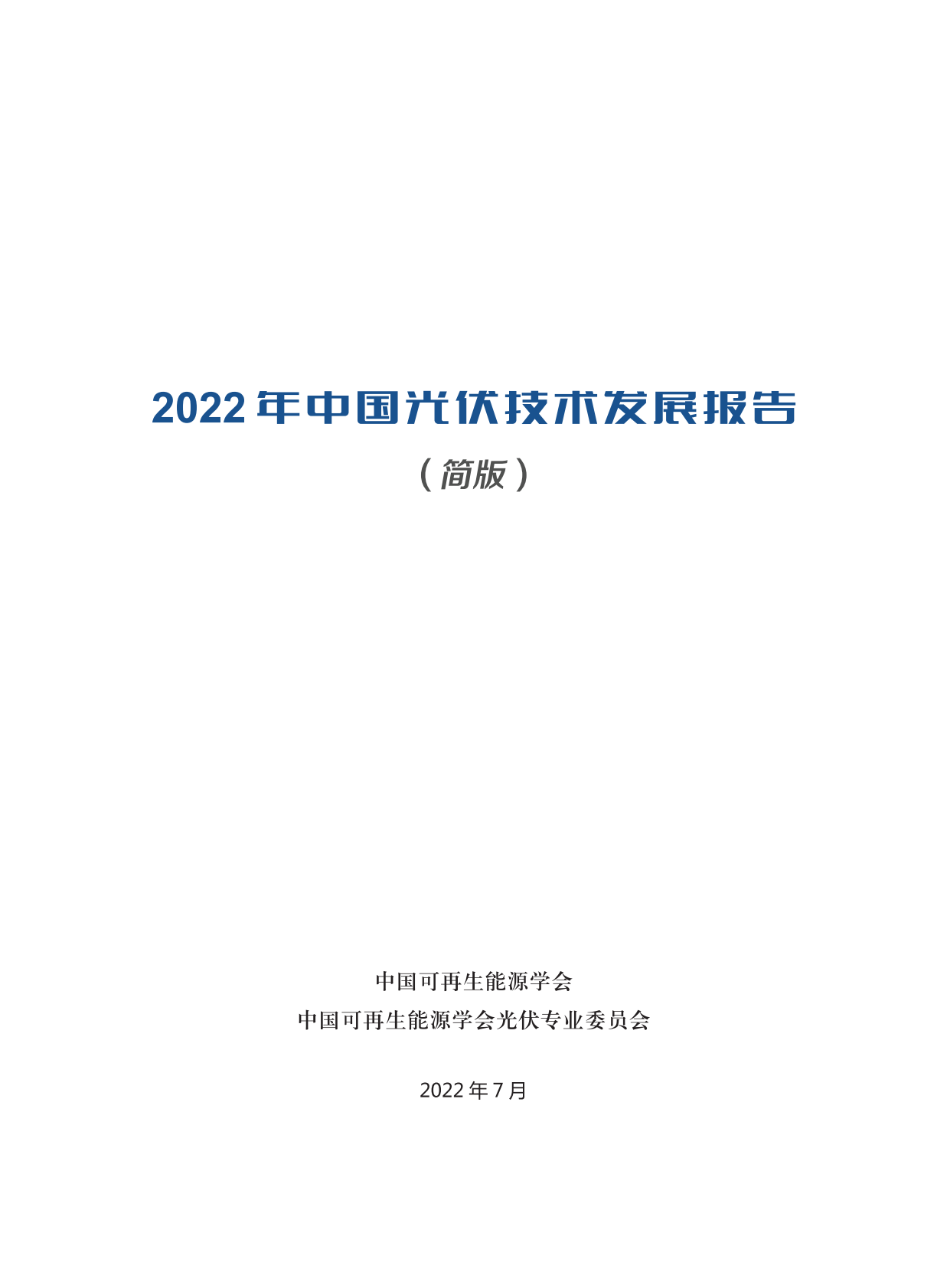 2022 年中国光伏技术发展报告

（简版）

中国可再生能源学会

中国可再生能源学会光伏专业委员会

2022 年 7 月